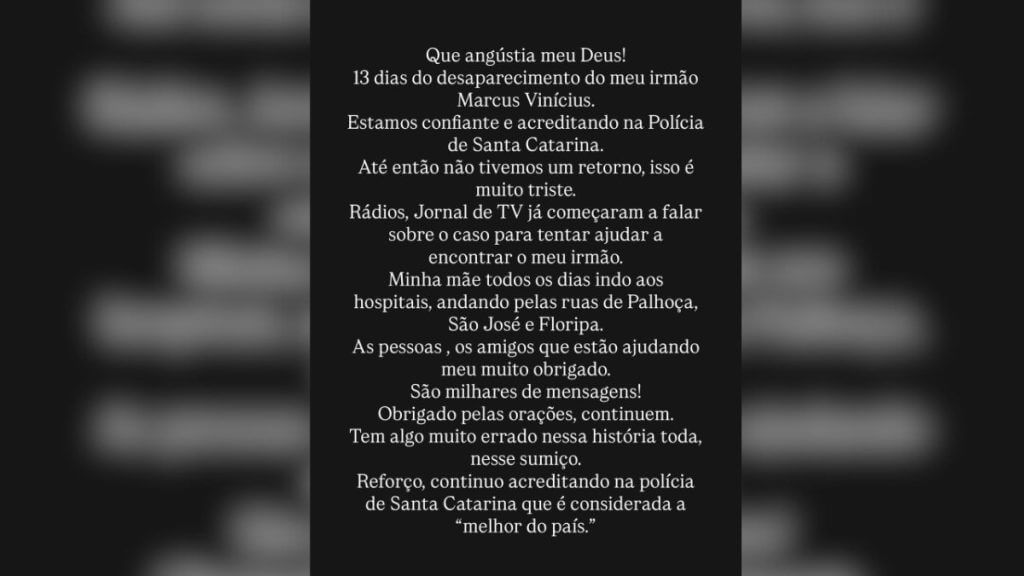 Que angústia meu Deus!
13 dias do desaparecimento do meu irmão Marcus Vinícius.
Estamos confiante e acreditando na Polícia de Santa Catarina.
Até então não tivemos um retorno, isso é muito triste.
Rádios, Jornal de TV já começaram a falar sobre o caso para tentar ajudar a encontrar o meu irmão.
Minha mãe todos os dias indo aos hospitais, andando pelas ruas de Palhoça, São José e Floripa.
As pessoas , os amigos que estão ajudando meu muito obrigado.
São milhares de mensagens!
Obrigado pelas orações, continuem.
Tem algo muito errado nessa história toda, nesse sumiço.
Reforço, continuo acreditando na polícia de Santa Catarina que é considerada a "melhor do país."